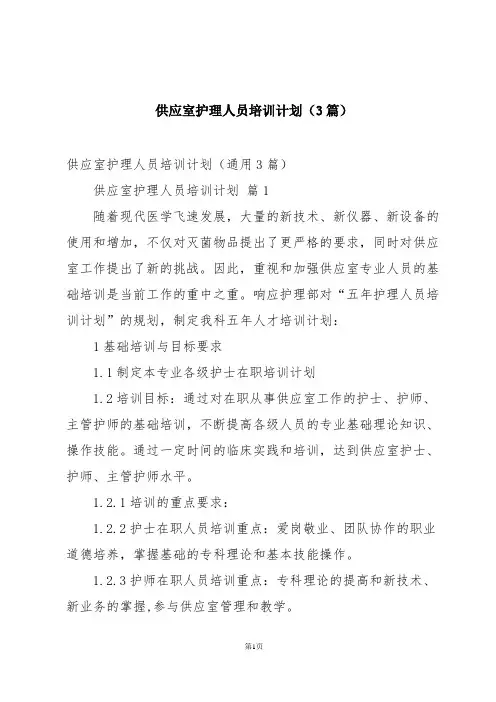 供应室护理人员培训计划（3篇）

供应室护理人员培训计划（通用3篇）

供应室护理人员培训计划 篇1

随着现代医学飞速发展，大量的新技术、新仪器、新设备的使用和增加，不仅对灭菌物品提出了更严格的要求，同时对供应室工作提出了新的挑战。因此，重视和加强供应室专业人员的基础培训是当前工作的重中之重。响应护理部对“五年护理人员培训计划”的规划，制定我科五年人才培训计划：

1基础培训与目标要求

1.1制定本专业各级护士在职培训计划

1.2培训目标：通过对在职从事供应室工作的护士、护师、主管护师的基础培训，不断提高各级人员的专业基础理论知识、操作技能。通过一定时间的临床实践和培训，达到供应室护士、护师、主管护师水平。

1.2.1培训的重点要求：

1.2.2护士在职人员培训重点：爱岗敬业、团队协作的职业道德培养，掌握基础的专科理论和基本技能操作。

1.2.3护师在职人员培训重点：专科理论的提高和新技术、新业务的掌握，参与供应室管理和教学。

第1页